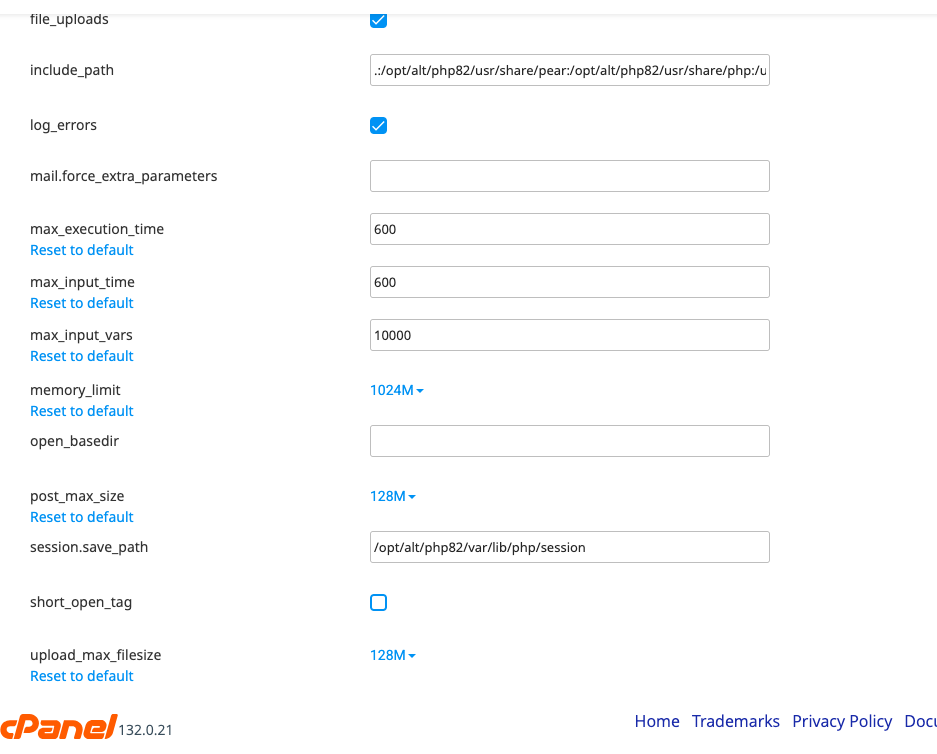 file_uploads

include_path .:/opt/alt/php82/usr/share/pear:/opt/alt/php82/usr/share/php:/u

log_errors

mail.force_extra_parameters

max_execution_time
Reset to default
600

max_input_time
Reset to default
600

max_input_vars
Reset to default
10000

memory_limit
Reset to default
1024M

open_basedir

post_max_size
Reset to default
128M

session.save_path /opt/alt/php82/var/lib/php/session

short_open_tag

upload_max_filesize
Reset to default
128M

cPanel 132.0.21

Home Trademarks Privacy Policy Docu